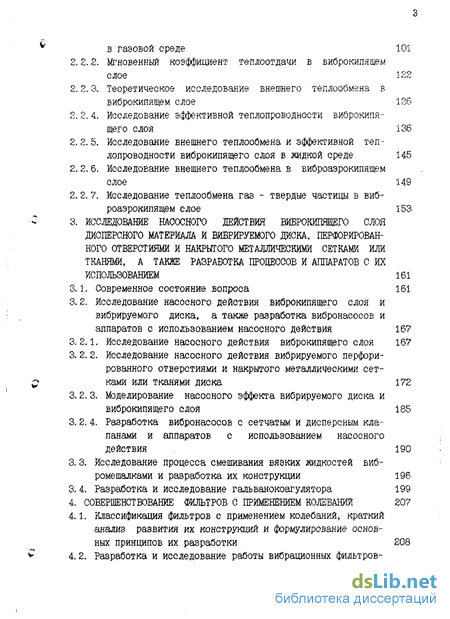 3

в газовой среде 101

2.2.2. Мгновенный коэффициент теплоотдачи в виброкипящем слое 122

2.2.3. Теоретическое исследование внешнего теплообмена в виброкипящем слое 126

2.2.4. Исследование эффективной теплопроводности виброкипящего слоя 136

2.2.5. Исследование внешнего теплообмена и эффективной теплопроводности виброкипящего слоя в жидкой среде 145

2.2.6. Исследование внешнего теплообмена в виброаэрокипящем слое 149

2.2.7. Исследование теплообмена газ - твердые частицы в виброаэрокипящем слое 153

3. ИССЛЕДОВАНИЕ НАСОСНОГО ДЕЙСТВИЯ ВИБРОКИПЯЩЕГО СЛОЯ ДИСПЕРСНОГО МАТЕРИАЛА И ВИБРИРУЕМОГО ДИСКА, ПЕРФОРИРОВАННОГО ОТВЕРСТИЯМИ И НАКРЫТОГО МЕТАЛЛИЧЕСКИМИ СЕТКАМИ ИЛИ ТКАНЯМИ, А ТАКЖЕ РАЗРАБОТКА ПРОЦЕССОВ И АППАРАТОВ С ИХ ИСПОЛЬЗОВАНИЕМ 161

3.1. Современное состояние вопроса 161

3.2. Исследование насосного действия виброкипящего слоя и вибрируемого диска, а также разработка вибронасосов и аппаратов с использованием насосного действия 167

3.2.1. Исследование насосного действия виброкипящего слоя 167

3.2.2. Исследование насосного действия вибрируемого перфорированного отверстиями и накрытого металлическими сетками или тканями диска 172

3.2.3. Моделирование насосного эффекта вибрируемого диска и виброкипящего слоя 185

3.2.4. Разработка вибронасосов с сетчатым и дисперсным клапанами и аппаратов с использованием насосного действия 190

3.3. Исследование процесса смешивания вязких жидкостей вибромешалками и разработка их конструкции 196

3.4. Разработка и исследование гальванокоагулятора 199

4. СОВЕРШЕНСТВОВАНИЕ ФИЛЬТРОВ С ПРИМЕНЕНИЕМ КОЛЕБАНИЙ 207

4.1. Классификация фильтров с применением колебаний, краткий анализ развития их конструкций и формулирование основных принципов их разработки 208

4.2. Разработка и исследование работы вибрационных фильтров-

dsLib.net
библиотека диссертаций